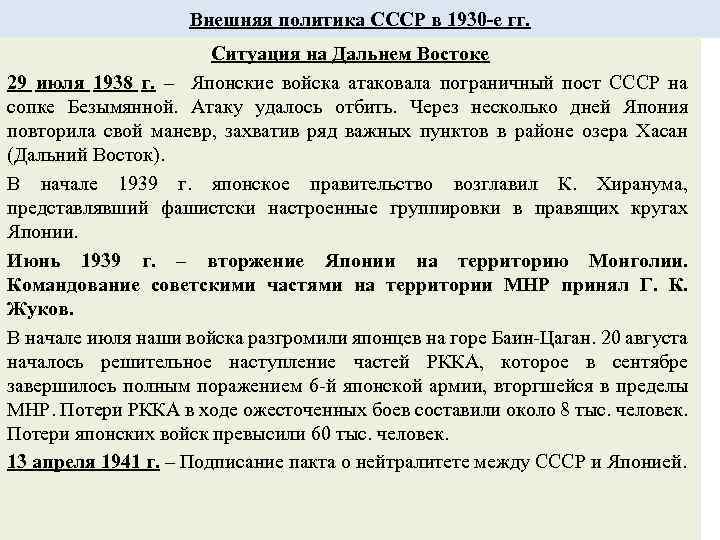 Внешняя политика СССР в 1930-е гг.

Ситуация на Дальнем Востоке

29 июля 1938 г. – Японские войска атаковала пограничный пост СССР на сопке Безымянной. Атаку удалось отбить. Через несколько дней Япония повторила свой маневр, захватив ряд важных пунктов в районе озера Хасан (Дальний Восток).

В начале 1939 г. японское правительство возглавил К. Хиранума, представлявший фашистски настроенные группировки в правящих кругах Японии.

Июнь 1939 г. – вторжение Японии на территорию Монголии. Командование советскими частями на территории МНР принял Г. К. Жуков.

В начале июля наши войска разгромили японцев на горе Баин-Цаган. 20 августа началось решительное наступление частей РККА, которое в сентябре завершилось полным поражением 6-й японской армии, вторгшейся в пределы МНР. Потери РККА в ходе ожесточенных боев составили около 8 тыс. человек. Потери японских войск превысили 60 тыс. человек.

13 апреля 1941 г. – Подписание пакта о нейтралитете между СССР и Японией.